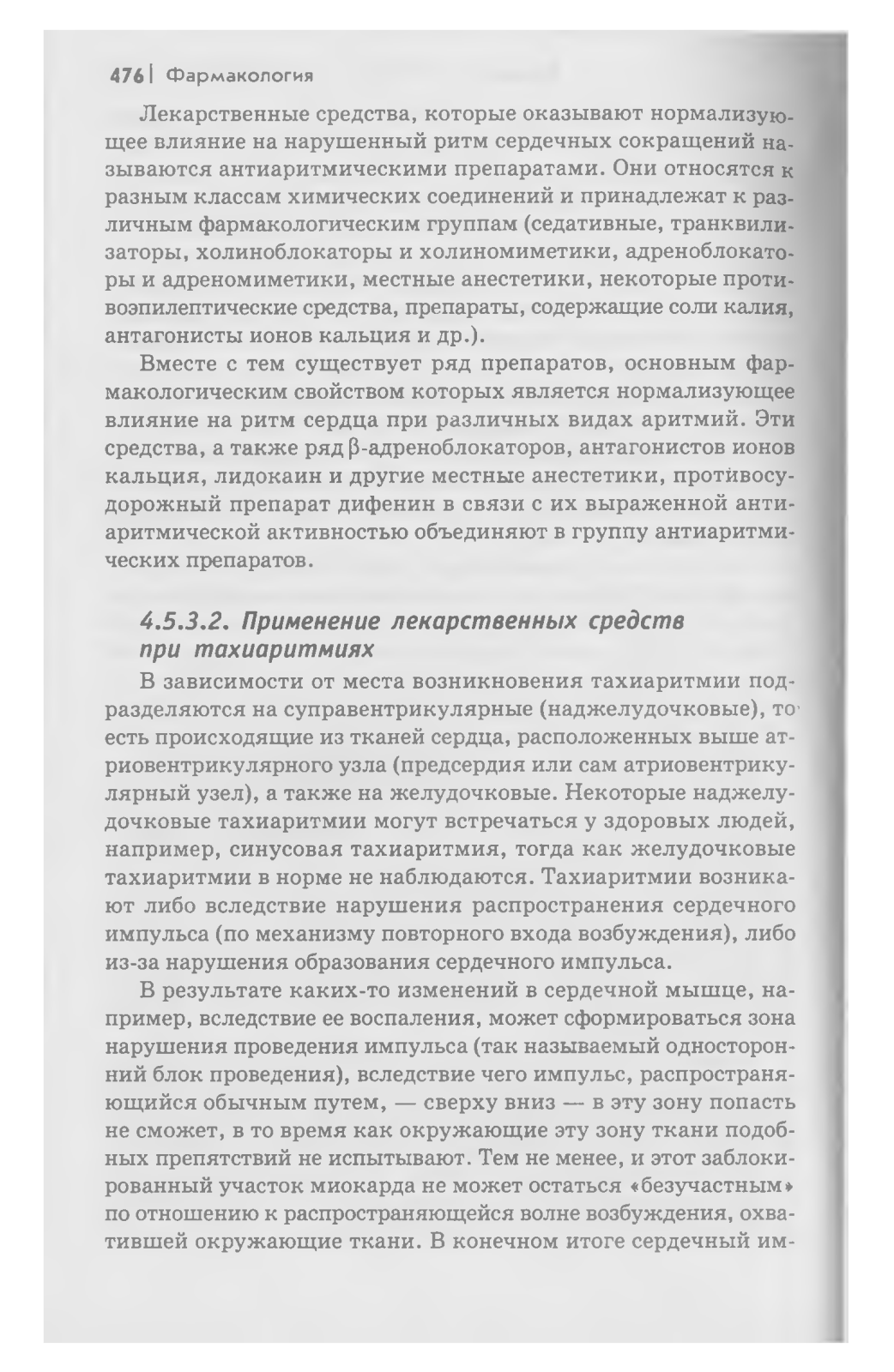 476 | Фармакология

Лекарственные средства, которые оказывают нормализующее влияние на нарушенный ритм сердечных сокращений называются антиаритмическими препаратами. Они относятся к разным классам химических соединений и принадлежат к различным фармакологическим группам (седативные, транквилизаторы, холиноблокаторы и холиномиметики, адреноблокаторы и адреномиметики, местные анестетики, некоторые противоэпилептические средства, препараты, содержащие соли калия, антагонисты ионов кальция и др.).

Вместе с тем существует ряд препаратов, основным фармакологическим свойством которых является нормализующее влияние на ритм сердца при различных видах аритмий. Эти средства, а также ряд β-адреноблокаторов, антагонистов ионов кальция, лидокаин и другие местные анестетики, противосудорожный препарат дифенин в связи с их выраженной антиаритмической активностью объединяют в группу антиаритмических препаратов.

4.5.3.2. Применение лекарственных средств при тахиаритмиях

В зависимости от места возникновения тахиаритмии подразделяются на суправентрикулярные (наджелудочковые), то есть происходящие из тканей сердца, расположенных выше атриовентрикулярного узла (предсердия или сам атриовентрикулярный узел), а также на желудочковые. Некоторые наджелудочковые тахиаритмии могут встречаться у здоровых людей, например, синусовая тахиаритмия, тогда как желудочковые тахиаритмии в норме не наблюдаются. Тахиаритмии возникают либо вследствие нарушения распространения сердечного импульса (по механизму повторного входа возбуждения), либо из-за нарушения образования сердечного импульса.

В результате каких-то изменений в сердечной мышце, например, вследствие ее воспаления, может сформироваться зона нарушения проведения импульса (так называемый односторонний блок проведения), вследствие чего импульс, распространяющийся обычным путем, — сверху вниз — в эту зону попасть не сможет, в то время как окружающие эту зону ткани подобных препятствий не испытывают. Тем не менее, и этот заблокированный участок миокарда не может остаться «безучастным» по отношению к распространяющейся волне возбуждения, охватившей окружающие ткани. В конечном итоге сердечный им-